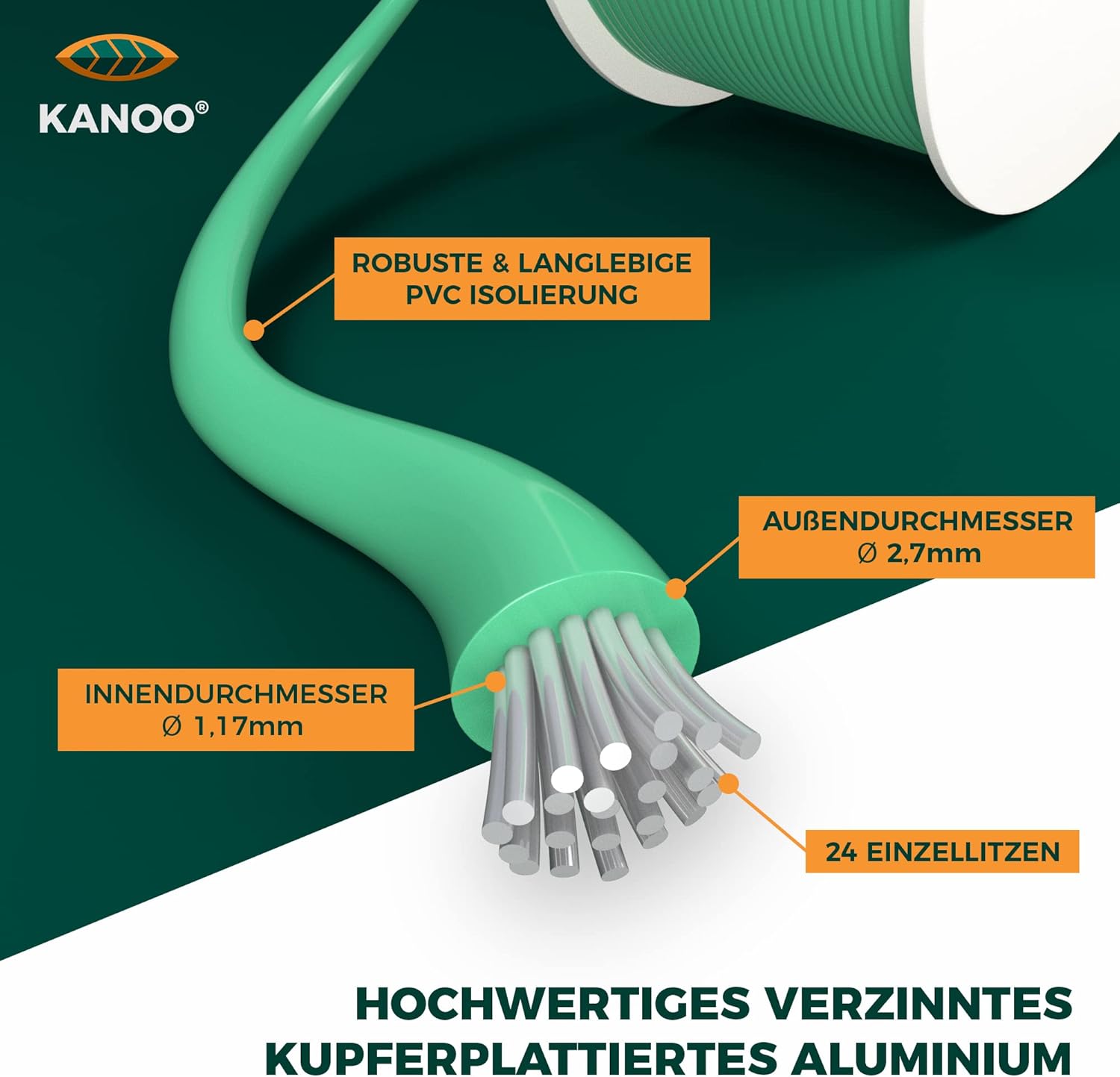 KANOO®

ROBUSTE & LANGLEBIGE
PVC ISOLIERUNG

AUßENDURCHMESSER
Ø 2,7mm

INNENDURCHMESSER
Ø 1,17mm

24 EINZELLITZEN

HOCHWERTIGES VERZINNTES
KUPFERPLATTIERTES ALUMINIUM